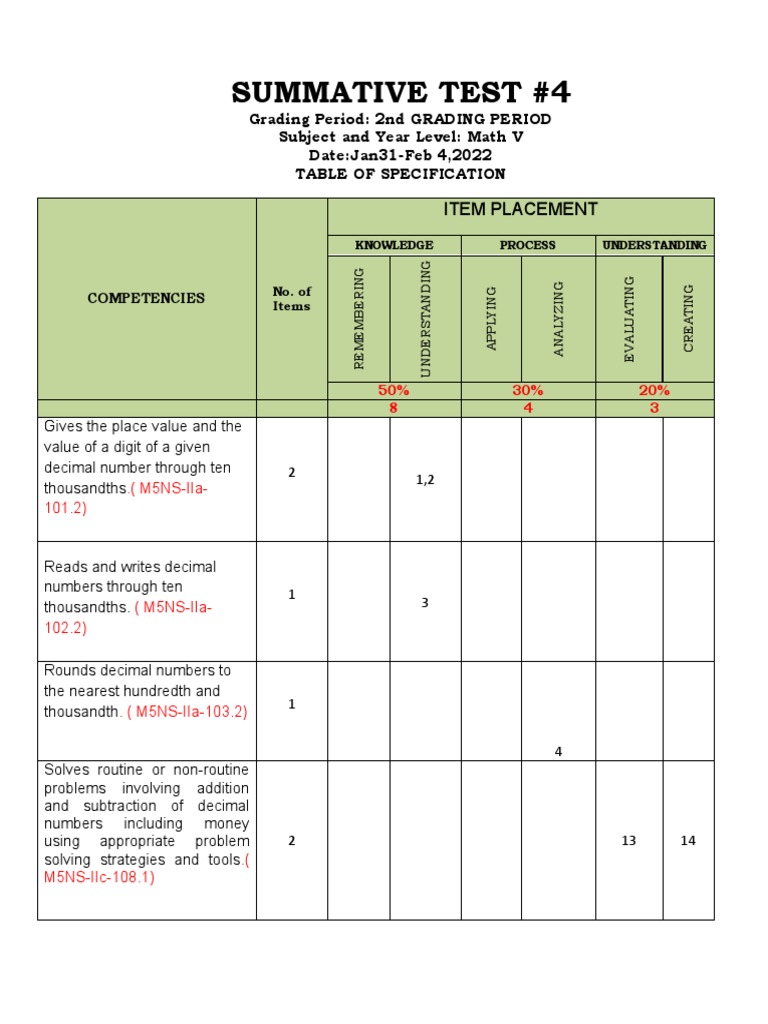 SUMMATIVE TEST #4
Grading Period: 2nd GRADING PERIOD
Subject and Year Level: Math V
Date:Jan31-Feb 4,2022
TABLE OF SPECIFICATION

| COMPETENCIES | No. of Items | ITEM PLACEMENT | | | | | |
|---|---|---|---|---|---|---|---|
| | | KNOWLEDGE | | PROCESS | | UNDERSTANDING | |
| | | REMEMBERING | UNDERSTANDING | APPLYING | ANALYZING | EVALUATING | CREATING |
| | | 50% | | 30% | | 20% | |
| | | 8 | | 4 | | 3 | |
| Gives the place value and the value of a digit of a given decimal number through ten thousandths.( M5NS-IIa-101.2) | 2 | | 1,2 | | | | |
| Reads and writes decimal numbers through ten thousandths. ( M5NS-IIa-102.2) | 1 | | 3 | | | | |
| Rounds decimal numbers to the nearest hundredth and thousandth. ( M5NS-IIa-103.2) | 1 | | | | 4 | | |
| Solves routine or non-routine problems involving addition and subtraction of decimal numbers including money using appropriate problem solving strategies and tools.( M5NS-IIc-108.1) | 2 | | | | | 13 | 14 |